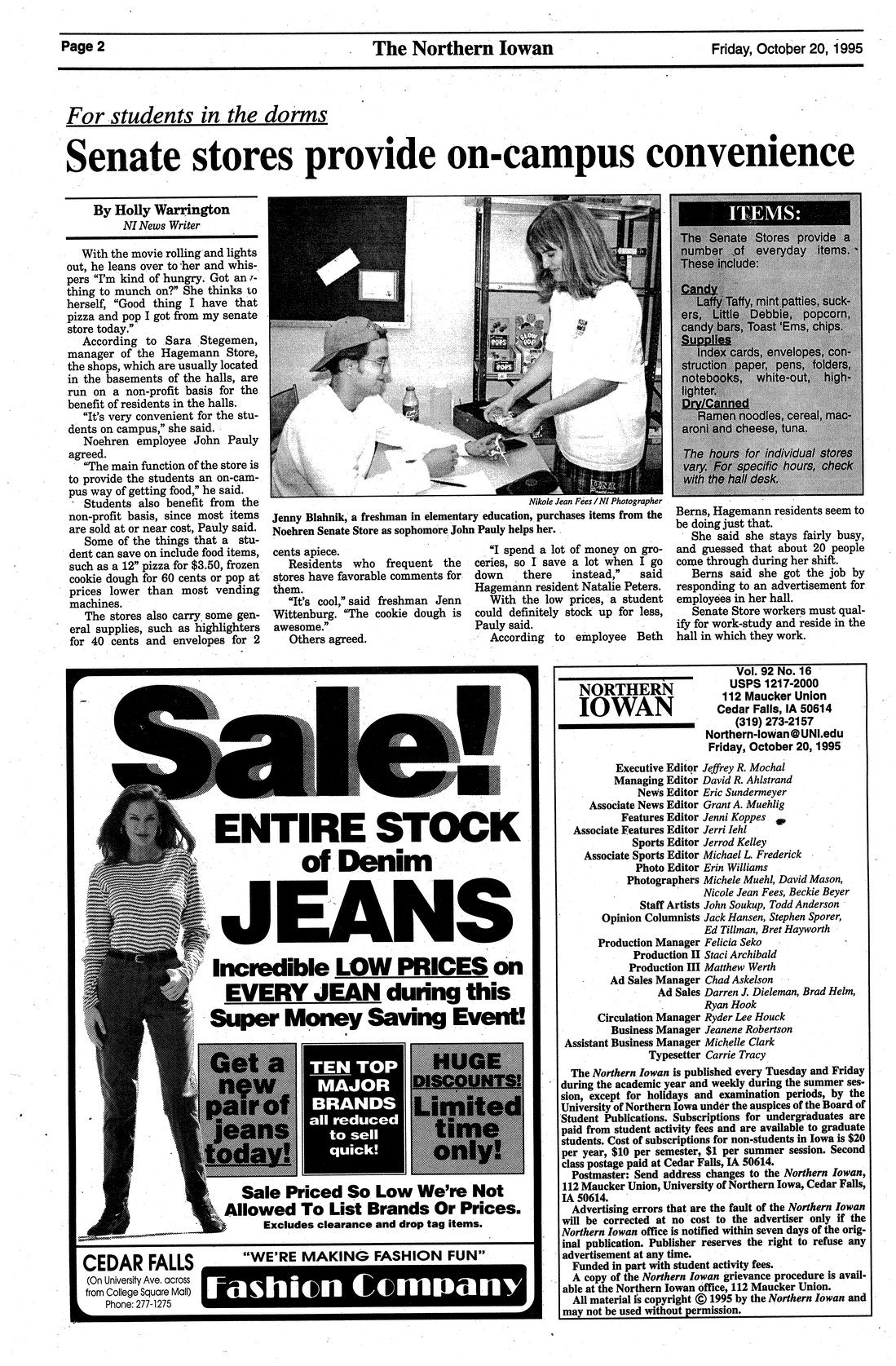 Page 2 The Northern Iowan Friday, October 20, 1995

For students in the dorms

Senate stores provide on-campus convenience

By Holly Warrington
NI News Writer

With the movie rolling and lights out, he leans over to her and whispers "I'm kind of hungry. Got anything to munch on?" She thinks to herself, "Good thing I have that pizza and pop I got from my senate store today."

According to Sara Stegemen, manager of the Hagemann Store, the shops, which are usually located in the basements of the halls, are run on a non-profit basis for the benefit of residents in the halls.

"It's very convenient for the students on campus," she said.

Noehren employee John Pauly agreed.

"The main function of the store is to provide the students an on-campus way of getting food," he said.

Students also benefit from the non-profit basis, since most items are sold at or near cost, Pauly said.

Some of the things that a student can save on include food items, such as a 12" pizza for $3.50, frozen cookie dough for 60 cents or pop at prices lower than most vending machines.

The stores also carry some general supplies, such as highlighters for 40 cents and envelopes for 2 cents apiece.

Residents who frequent the stores have favorable comments for them.

"It's cool," said freshman Jenn Wittenburg. "The cookie dough is awesome."

Others agreed.

"I spend a lot of money on groceries, so I save a lot when I go down there instead," said Hagemann resident Natalie Peters.

With the low prices, a student could definitely stock up for less, Pauly said.

According to employee Beth Berns, Hagemann residents seem to be doing just that.

She said she stays fairly busy, and guessed that about 20 people come through during her shift.

Berns said she got the job by responding to an advertisement for employees in her hall.

Senate Store workers must qualify for work-study and reside in the hall in which they work.

Nikole Jean Fees / NI Photographer
Jenny Blahnik, a freshman in elementary education, purchases items from the Noehren Senate Store as sophomore John Pauly helps her.

ITEMS:
The Senate Stores provide a number of everyday items. These include:
Candy
Laffy Taffy, mint patties, suckers, Little Debbie, popcorn, candy bars, Toast 'Ems, chips.
Supplies
Index cards, envelopes, construction paper, pens, folders, notebooks, white-out, highlighter.
Dry/Canned
Ramen noodles, cereal, macaroni and cheese, tuna.
The hours for individual stores vary. For specific hours, check with the hall desk.

Sale!
ENTIRE STOCK of Denim JEANS
Incredible LOW PRICES on EVERY JEAN during this Super Money Saving Event!
Get a new pair of jeans today!
TEN TOP MAJOR BRANDS all reduced to sell quick!
HUGE DISCOUNTS! Limited time only!
Sale Priced So Low We're Not Allowed To List Brands Or Prices.
Excludes clearance and drop tag items.
CEDAR FALLS
(On University Ave. across from College Square Mall)
Phone: 277-1275
"WE'RE MAKING FASHION FUN"
Fashion Company

NORTHERN IOWAN
Vol. 92 No. 16
USPS 1217-2000
112 Maucker Union
Cedar Falls, IA 50614
(319) 273-2157
Northern-Iowan@UNI.edu
Friday, October 20, 1995

Executive Editor Jeffrey R. Mochal
Managing Editor David R. Ahlstrand
News Editor Eric Sundermeyer
Associate News Editor Grant A. Muehlig
Features Editor Jenni Koppes
Associate Features Editor Jerri Iehl
Sports Editor Jerrod Kelley
Associate Sports Editor Michael L. Frederick
Photo Editor Erin Williams
Photographers Michele Muehl, David Mason, Nicole Jean Fees, Beckie Beyer
Staff Artists John Soukup, Todd Anderson
Opinion Columnists Jack Hansen, Stephen Sporer, Ed Tillman, Bret Hayworth
Production Manager Felicia Seko
Production II Staci Archibald
Production III Matthew Werth
Ad Sales Manager Chad Askelson
Ad Sales Darren J. Dieleman, Brad Helm, Ryan Hook
Circulation Manager Ryder Lee Houck
Business Manager Jeanene Robertson
Assistant Business Manager Michelle Clark
Typesetter Carrie Tracy

The Northern Iowan is published every Tuesday and Friday during the academic year and weekly during the summer session, except for holidays and examination periods, by the University of Northern Iowa under the auspices of the Board of Student Publications. Subscriptions for undergraduates are paid from student activity fees and are available to graduate students. Cost of subscriptions for non-students in Iowa is $20 per year, $10 per semester, $1 per summer session. Second class postage paid at Cedar Falls, IA 50614.
Postmaster: Send address changes to the Northern Iowan, 112 Maucker Union, University of Northern Iowa, Cedar Falls, IA 50614.
Advertising errors that are the fault of the Northern Iowan will be corrected at no cost to the advertiser only if the Northern Iowan office is notified within seven days of the original publication. Publisher reserves the right to refuse any advertisement at any time.
Funded in part with student activity fees.
A copy of the Northern Iowan grievance procedure is available at the Northern Iowan office, 112 Maucker Union.
All material is copyright © 1995 by the Northern Iowan and may not be used without permission.